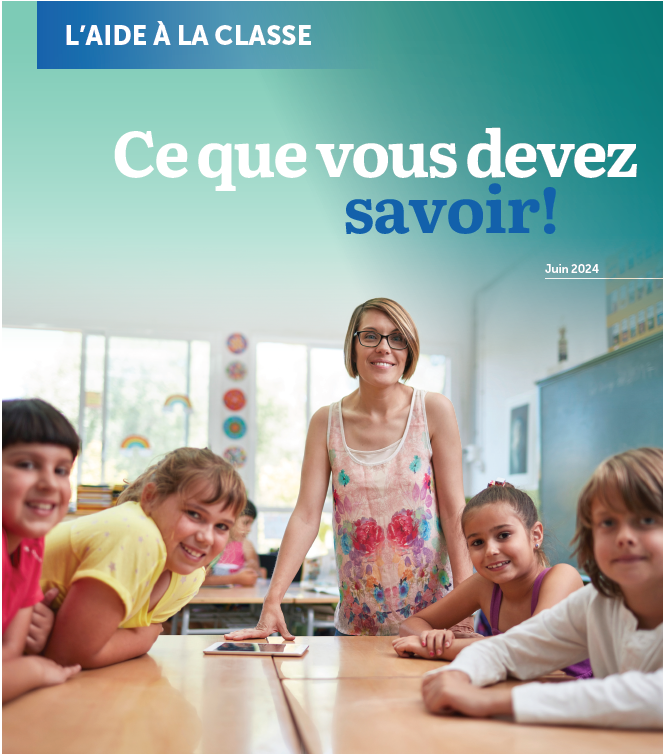 L'AIDE À LA CLASSE

Ce que vous devez savoir!

Juin 2024